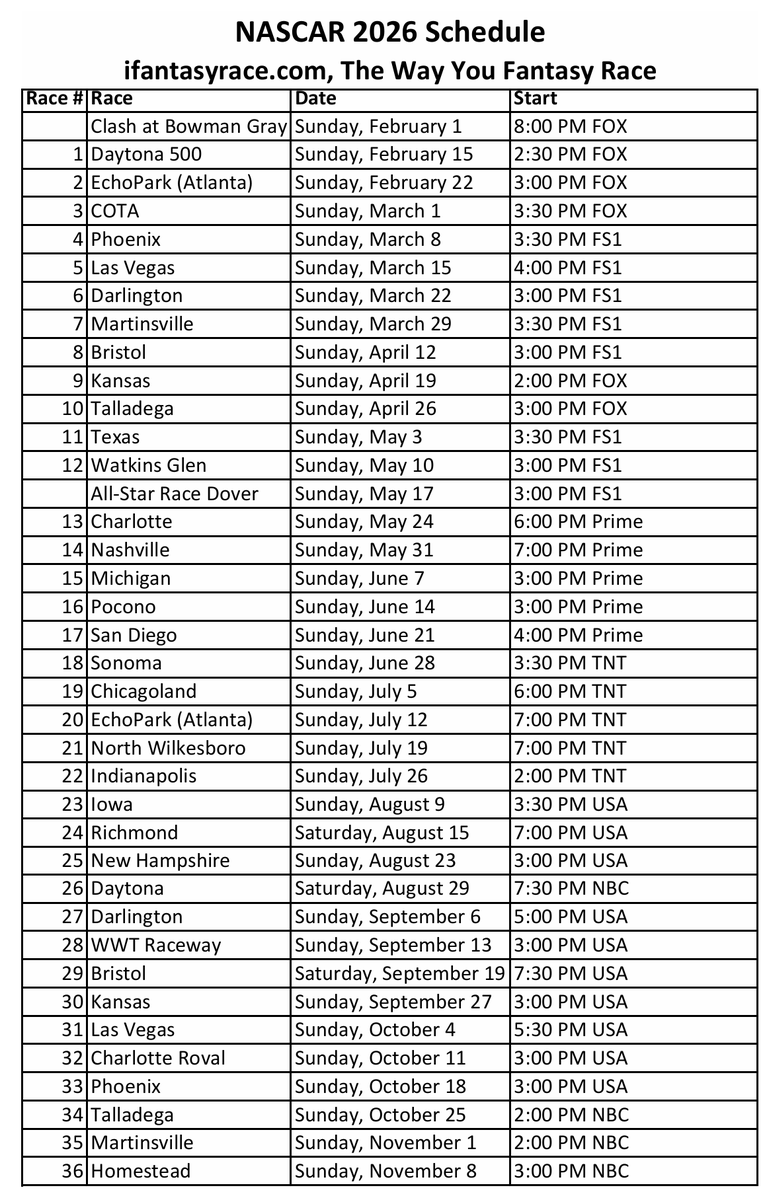 NASCAR 2026 Schedule
ifantasyrace.com, The Way You Fantasy Race

| Race # | Race | Date | Start |
|---|---|---|---|
| | Clash at Bowman Gray | Sunday, February 1 | 8:00 PM FOX |
| 1 | Daytona 500 | Sunday, February 15 | 2:30 PM FOX |
| 2 | EchoPark (Atlanta) | Sunday, February 22 | 3:00 PM FOX |
| 3 | COTA | Sunday, March 1 | 3:30 PM FOX |
| 4 | Phoenix | Sunday, March 8 | 3:30 PM FS1 |
| 5 | Las Vegas | Sunday, March 15 | 4:00 PM FS1 |
| 6 | Darlington | Sunday, March 22 | 3:00 PM FS1 |
| 7 | Martinsville | Sunday, March 29 | 3:30 PM FS1 |
| 8 | Bristol | Sunday, April 12 | 3:00 PM FS1 |
| 9 | Kansas | Sunday, April 19 | 2:00 PM FOX |
| 10 | Talladega | Sunday, April 26 | 3:00 PM FOX |
| 11 | Texas | Sunday, May 3 | 3:30 PM FS1 |
| 12 | Watkins Glen | Sunday, May 10 | 3:00 PM FS1 |
| | All-Star Race Dover | Sunday, May 17 | 3:00 PM FS1 |
| 13 | Charlotte | Sunday, May 24 | 6:00 PM Prime |
| 14 | Nashville | Sunday, May 31 | 7:00 PM Prime |
| 15 | Michigan | Sunday, June 7 | 3:00 PM Prime |
| 16 | Pocono | Sunday, June 14 | 3:00 PM Prime |
| 17 | San Diego | Sunday, June 21 | 4:00 PM Prime |
| 18 | Sonoma | Sunday, June 28 | 3:30 PM TNT |
| 19 | Chicagoland | Sunday, July 5 | 6:00 PM TNT |
| 20 | EchoPark (Atlanta) | Sunday, July 12 | 7:00 PM TNT |
| 21 | North Wilkesboro | Sunday, July 19 | 7:00 PM TNT |
| 22 | Indianapolis | Sunday, July 26 | 2:00 PM TNT |
| 23 | Iowa | Sunday, August 9 | 3:30 PM USA |
| 24 | Richmond | Saturday, August 15 | 7:00 PM USA |
| 25 | New Hampshire | Sunday, August 23 | 3:00 PM USA |
| 26 | Daytona | Saturday, August 29 | 7:30 PM NBC |
| 27 | Darlington | Sunday, September 6 | 5:00 PM USA |
| 28 | WWT Raceway | Sunday, September 13 | 3:00 PM USA |
| 29 | Bristol | Saturday, September 19 | 7:30 PM USA |
| 30 | Kansas | Sunday, September 27 | 3:00 PM USA |
| 31 | Las Vegas | Sunday, October 4 | 5:30 PM USA |
| 32 | Charlotte Roval | Sunday, October 11 | 3:00 PM USA |
| 33 | Phoenix | Sunday, October 18 | 3:00 PM USA |
| 34 | Talladega | Sunday, October 25 | 2:00 PM NBC |
| 35 | Martinsville | Sunday, November 1 | 2:00 PM NBC |
| 36 | Homestead | Sunday, November 8 | 3:00 PM NBC |